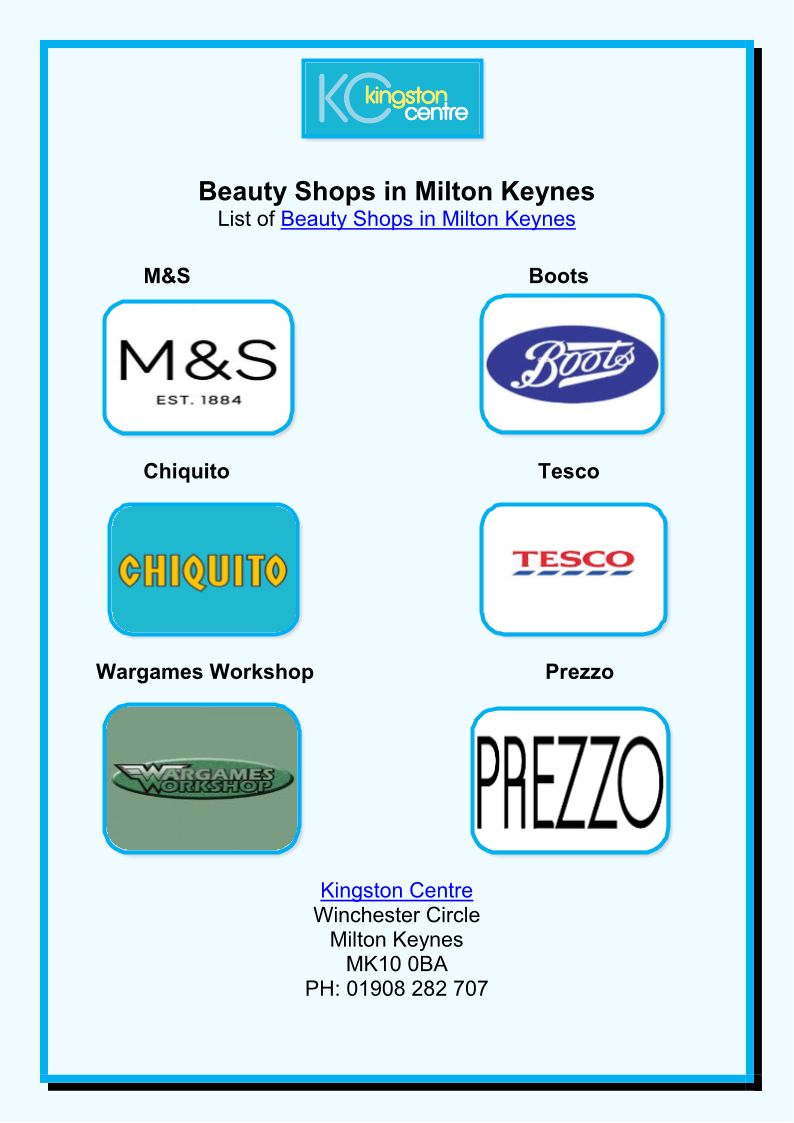 KC kingston centre

Beauty Shops in Milton Keynes
List of Beauty Shops in Milton Keynes

M&S

M&S
EST. 1884

Boots

Boots

Chiquito

CHIQUITO

Tesco

TESCO

Wargames Workshop

WARGAMES WORKSHOP

Prezzo

PREZZO

Kingston Centre
Winchester Circle
Milton Keynes
MK10 0BA
PH: 01908 282 707